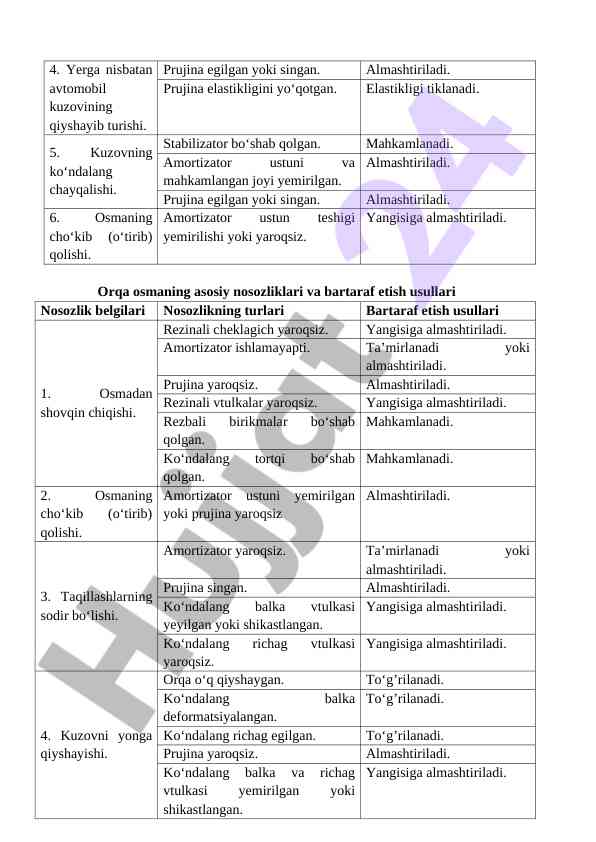 | 4. Yerga nisbatan avtomobil kuzovining qiyshayib turishi. | Prujina egilgan yoki singan. | Almashtiriladi. |
|---|---|---|
| | Prujina elastikligini yo‘qotgan. | Elastikligi tiklanadi. |
| 5. Kuzovning ko‘ndalang chayqalishi. | Stabilizator bo‘shab qolgan. | Mahkamlanadi. |
| | Amortizator ustuni va mahkamlangan joyi yemirilgan. | Almashtiriladi. |
| | Prujina egilgan yoki singan. | Almashtiriladi. |
| 6. Osmaning cho‘kib (o‘tirib) qolishi. | Amortizator ustun teshigi yemirilishi yoki yaroqsiz. | Yangisiga almashtiriladi. |

Orqa osmaning asosiy nosozliklari va bartaraf etish usullari

| Nosozlik belgilari | Nosozlikning turlari | Bartaraf etish usullari |
|---|---|---|
| 1. Osmadan shovqin chiqishi. | Rezinali cheklagich yaroqsiz. | Yangisiga almashtiriladi. |
| | Amortizator ishlamayapti. | Ta’mirlanadi yoki almashtiriladi. |
| | Prujina yaroqsiz. | Almashtiriladi. |
| | Rezinali vtulkalar yaroqsiz. | Yangisiga almashtiriladi. |
| | Rezbali birikmalar bo‘shab qolgan. | Mahkamlanadi. |
| | Ko‘ndalang tortqi bo‘shab qolgan. | Mahkamlanadi. |
| 2. Osmaning cho‘kib (o‘tirib) qolishi. | Amortizator ustuni yemirilgan yoki prujina yaroqsiz | Almashtiriladi. |
| 3. Taqillashlarning sodir bo‘lishi. | Amortizator yaroqsiz. | Ta’mirlanadi yoki almashtiriladi. |
| | Prujina singan. | Almashtiriladi. |
| | Ko‘ndalang balka vtulkasi yeyilgan yoki shikastlangan. | Yangisiga almashtiriladi. |
| | Ko‘ndalang richag vtulkasi yaroqsiz. | Yangisiga almashtiriladi. |
| 4. Kuzovni yonga qiyshayishi. | Orqa o‘q qiyshaygan. | To‘g’rilanadi. |
| | Ko‘ndalang balka deformatsiyalangan. | To‘g’rilanadi. |
| | Ko‘ndalang richag egilgan. | To‘g’rilanadi. |
| | Prujina yaroqsiz. | Almashtiriladi. |
| | Ko‘ndalang balka va richag vtulkasi yemirilgan yoki shikastlangan. | Yangisiga almashtiriladi. |

Hujjat 24